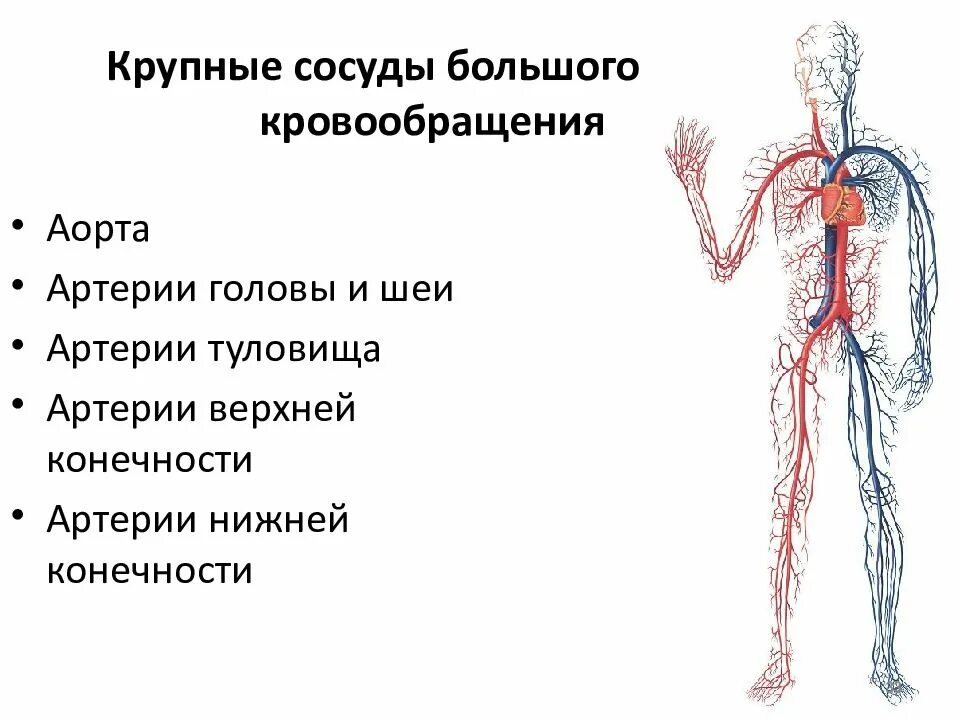 Крупные сосуды большого кровообращения

• Аорта
• Артерии головы и шеи
• Артерии туловища
• Артерии верхней конечности
• Артерии нижней конечности